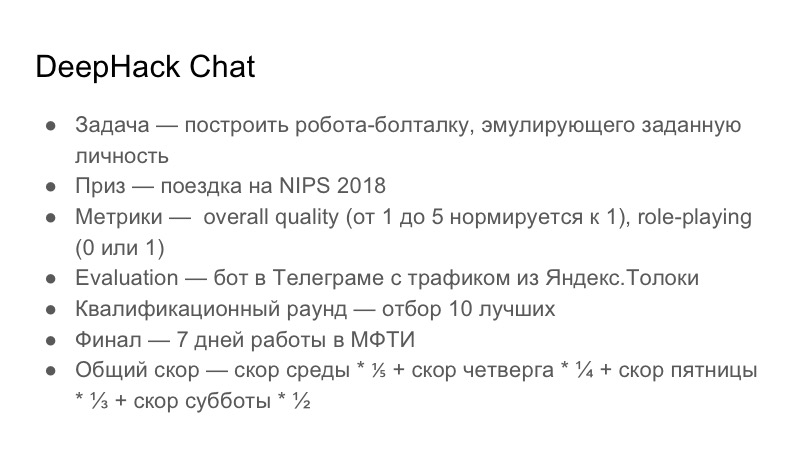 DeepHack Chat

● Задача — построить робота-болталку, эмулирующего заданную личность
● Приз — поездка на NIPS 2018
● Метрики — overall quality (от 1 до 5 нормируется к 1), role-playing (0 или 1)
● Evaluation — бот в Телеграме с трафиком из Яндекс.Толоки
● Квалификационный раунд — отбор 10 лучших
● Финал — 7 дней работы в МФТИ
● Общий скор — скор среды * ⅕ + скор четверга * ¼ + скор пятницы * ⅓ + скор субботы * ½